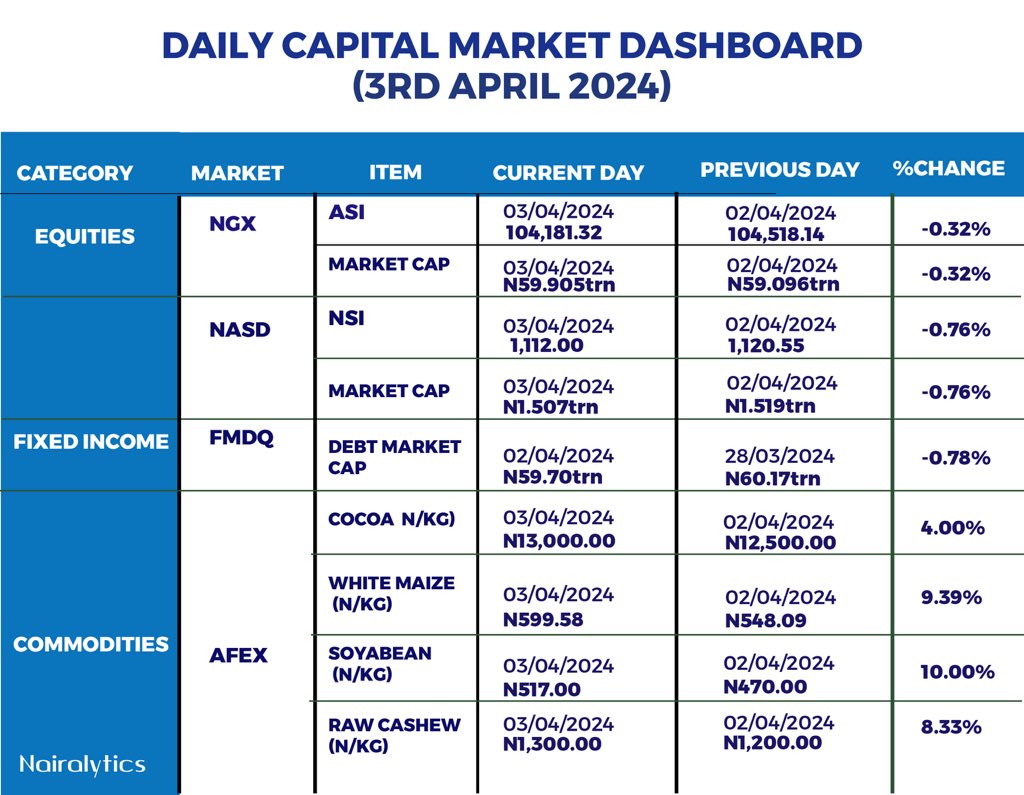 DAILY CAPITAL MARKET DASHBOARD
(3RD APRIL 2024)

| CATEGORY | MARKET | ITEM | CURRENT DAY | PREVIOUS DAY | %CHANGE |
|---|---|---|---|---|---|
| EQUITIES | NGX | ASI | 03/04/2024 104,181.32 | 02/04/2024 104,518.14 | -0.32% |
| | | MARKET CAP | 03/04/2024 N59.905trn | 02/04/2024 N59.096trn | -0.32% |
| | NASD | NSI | 03/04/2024 1,112.00 | 02/04/2024 1,120.55 | -0.76% |
| | | MARKET CAP | 03/04/2024 N1.507trn | 02/04/2024 N1.519trn | -0.76% |
| FIXED INCOME | FMDQ | DEBT MARKET CAP | 02/04/2024 N59.70trn | 28/03/2024 N60.17trn | -0.78% |
| COMMODITIES | AFEX | COCOA N/KG) | 03/04/2024 N13,000.00 | 02/04/2024 N12,500.00 | 4.00% |
| | | WHITE MAIZE (N/KG) | 03/04/2024 N599.58 | 02/04/2024 N548.09 | 9.39% |
| | | SOYABEAN (N/KG) | 03/04/2024 N517.00 | 02/04/2024 N470.00 | 10.00% |
| | | RAW CASHEW (N/KG) | 03/04/2024 N1,300.00 | 02/04/2024 N1,200.00 | 8.33% |

Nairalytics